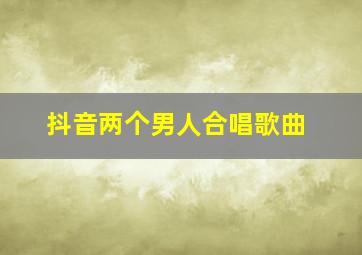 抖音两个男人合唱歌曲